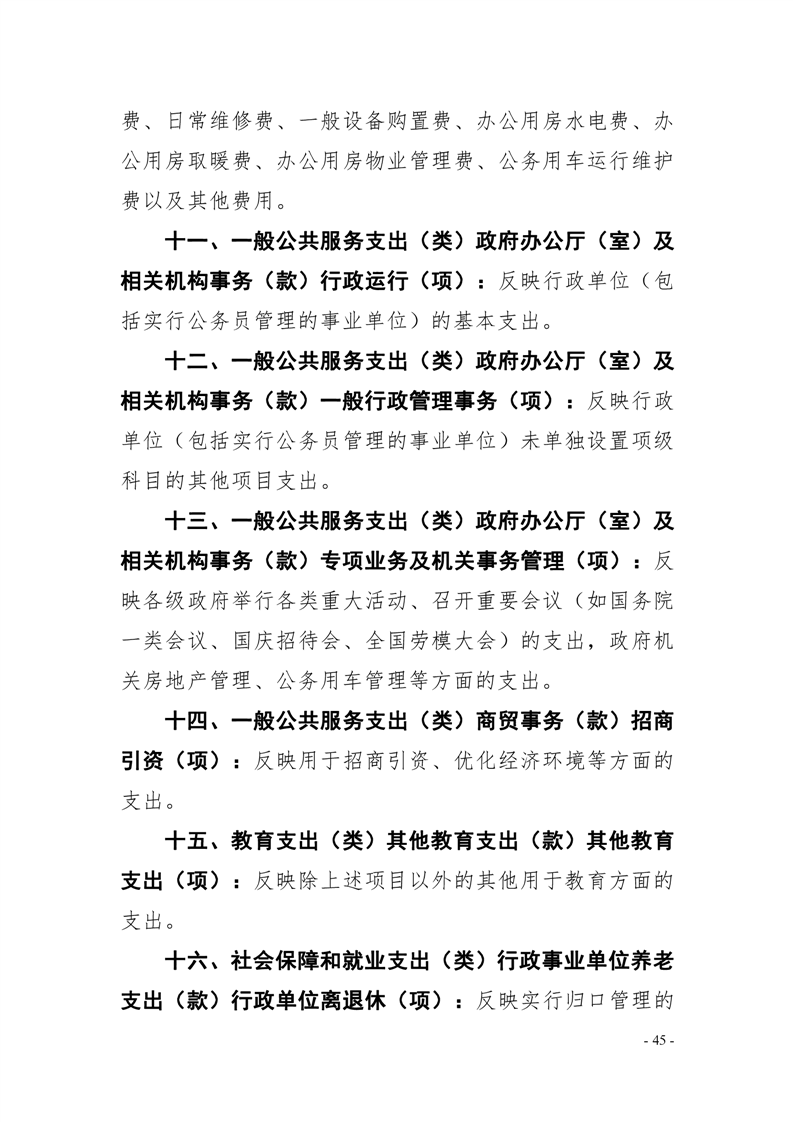 费、日常维修费、一般设备购置费、办公用房水电费、办公用房取暖费、办公用房物业管理费、公务用车运行维护费以及其他费用。

十一、一般公共服务支出（类）政府办公厅（室）及相关机构事务（款）行政运行（项）：反映行政单位（包括实行公务员管理的事业单位）的基本支出。

十二、一般公共服务支出（类）政府办公厅（室）及相关机构事务（款）一般行政管理事务（项）：反映行政单位（包括实行公务员管理的事业单位）未单独设置项级科目的其他项目支出。

十三、一般公共服务支出（类）政府办公厅（室）及相关机构事务（款）专项业务及机关事务管理（项）：反映各级政府举行各类重大活动、召开重要会议（如国务院一类会议、国庆招待会、全国劳模大会）的支出，政府机关房地产管理、公务用车管理等方面的支出。

十四、一般公共服务支出（类）商贸事务（款）招商引资（项）：反映用于招商引资、优化经济环境等方面的支出。

十五、教育支出（类）其他教育支出（款）其他教育支出（项）：反映除上述项目以外的其他用于教育方面的支出。

十六、社会保障和就业支出（类）行政事业单位养老支出（款）行政单位离退休（项）：反映实行归口管理的

- 45 -